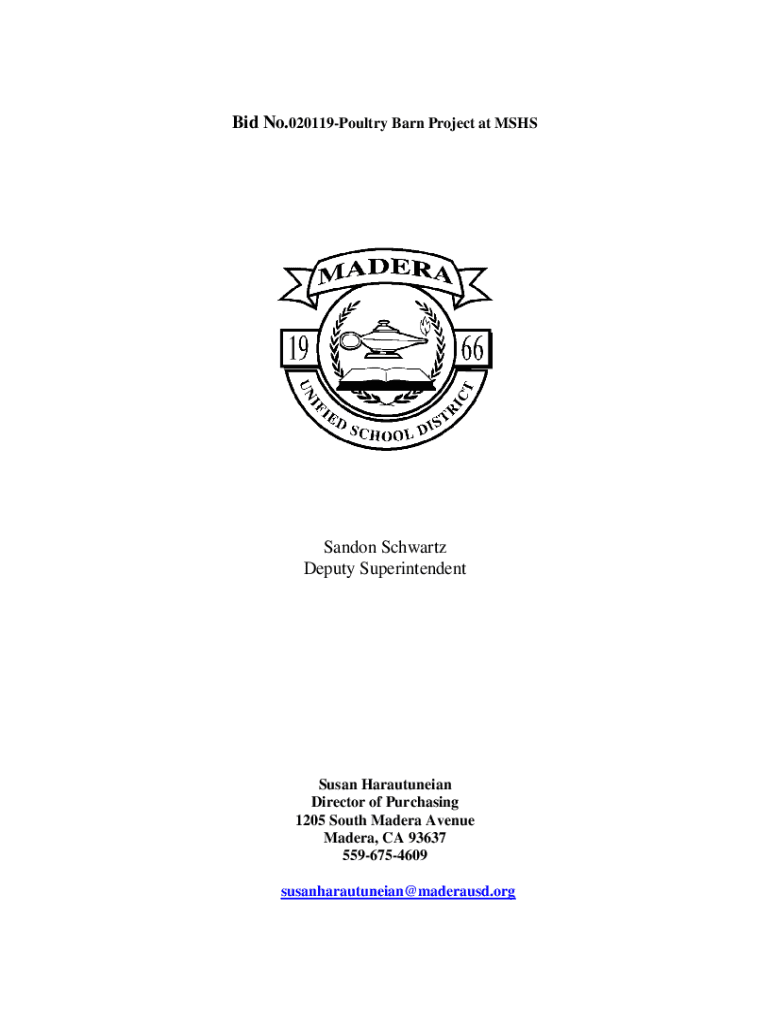 Bid No.020119-Poultry Barn Project at MSHS

MADERA
19 66
UNIFIED SCHOOL DISTRICT

Sandon Schwartz
Deputy Superintendent

Susan Harautuneian
Director of Purchasing
1205 South Madera Avenue
Madera, CA 93637
559-675-4609

susanharautuneian@maderausd.org